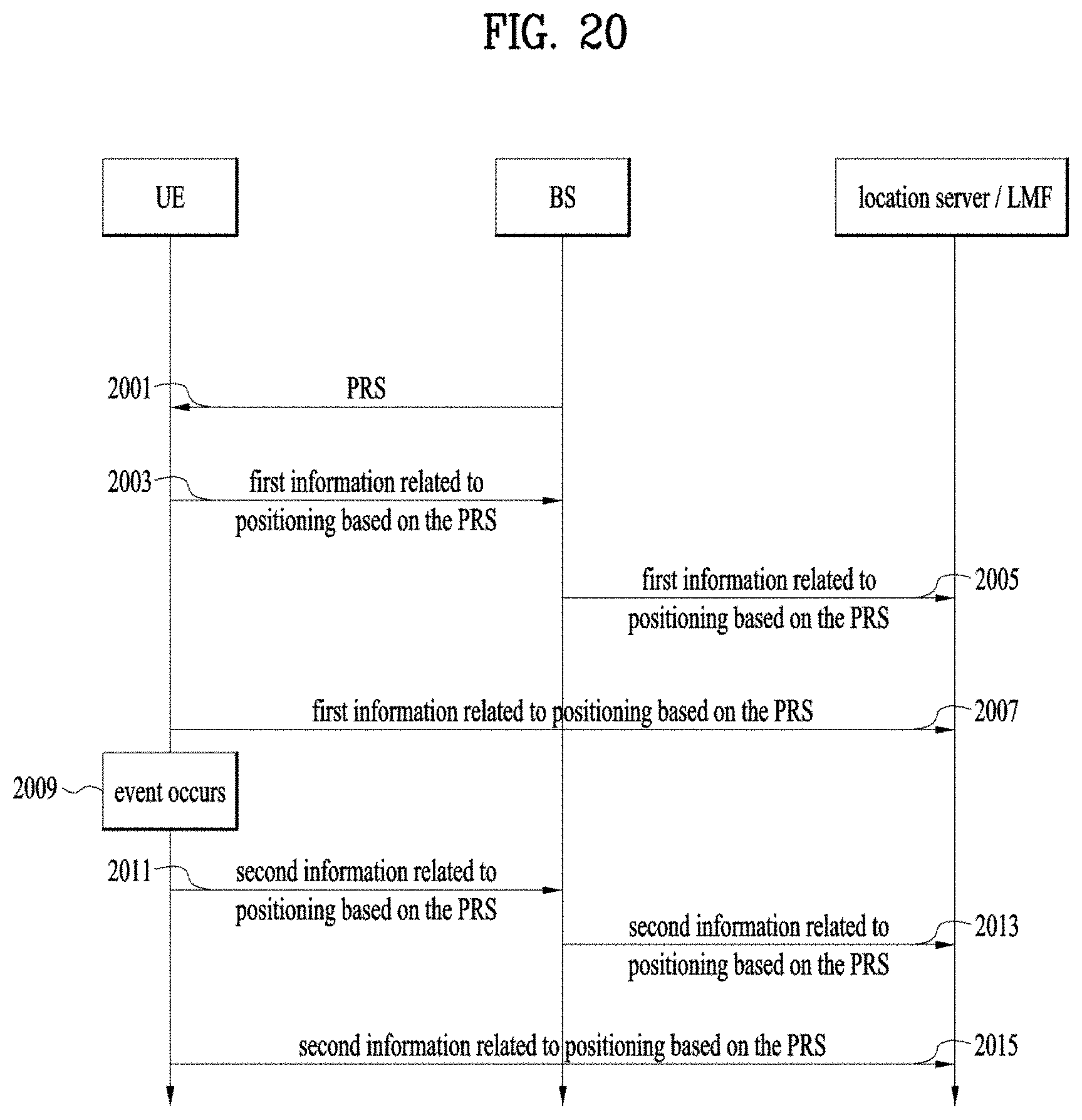 FIG. 20

UE

BS

location server / LMF

2001

PRS

2003

first information related to positioning based on the PRS

first information related to positioning based on the PRS

2005

first information related to positioning based on the PRS

2007

2009

event occurs

2011

second information related to positioning based on the PRS

second information related to positioning based on the PRS

2013

second information related to positioning based on the PRS

2015